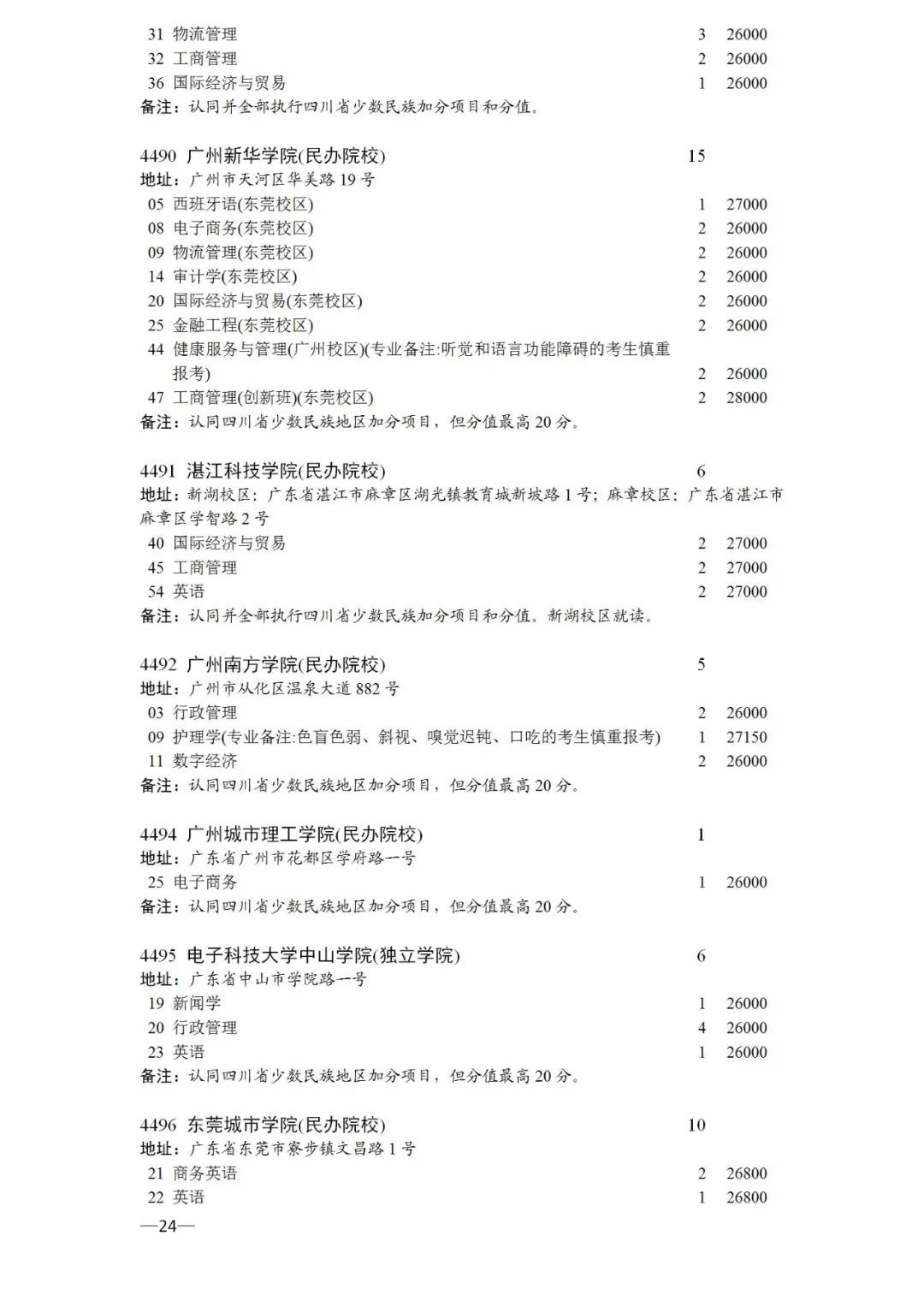 31 物流管理 3 26000
32 工商管理 2 26000
36 国际经济与贸易 1 26000
备注：认同并全部执行四川省少数民族加分项目和分值。

4490 广州新华学院(民办院校) 15
地址：广州市天河区华美路 19 号
05 西班牙语(东莞校区) 1 27000
08 电子商务(东莞校区) 2 26000
09 物流管理(东莞校区) 2 26000
14 审计学(东莞校区) 2 26000
20 国际经济与贸易(东莞校区) 2 26000
25 金融工程(东莞校区) 2 26000
44 健康服务与管理(广州校区)(专业备注:听觉和语言功能障碍的考生慎重报考) 2 26000
47 工商管理(创新班)(东莞校区) 2 28000
备注：认同四川省少数民族地区加分项目，但分值最高 20 分。

4491 湛江科技学院(民办院校) 6
地址：新湖校区：广东省湛江市麻章区湖光镇教育城新坡路 1 号；麻章校区：广东省湛江市麻章区学智路 2 号
40 国际经济与贸易 2 27000
45 工商管理 2 27000
54 英语 2 27000
备注：认同并全部执行四川省少数民族加分项目和分值。新湖校区就读。

4492 广州南方学院(民办院校) 5
地址：广州市从化区温泉大道 882 号
03 行政管理 2 26000
09 护理学(专业备注:色盲色弱、斜视、嗅觉迟钝、口吃的考生慎重报考) 1 27150
11 数字经济 2 26000
备注：认同四川省少数民族地区加分项目，但分值最高 20 分。

4494 广州城市理工学院(民办院校) 1
地址：广东省广州市花都区学府路一号
25 电子商务 1 26000
备注：认同四川省少数民族地区加分项目，但分值最高 20 分。

4495 电子科技大学中山学院(独立学院) 6
地址：广东省中山市学院路一号
19 新闻学 1 26000
20 行政管理 4 26000
23 英语 1 26000
备注：认同四川省少数民族地区加分项目，但分值最高 20 分。

4496 东莞城市学院(民办院校) 10
地址：广东省东莞市寮步镇文昌路 1 号
21 商务英语 2 26800
22 英语 1 26800
—24—